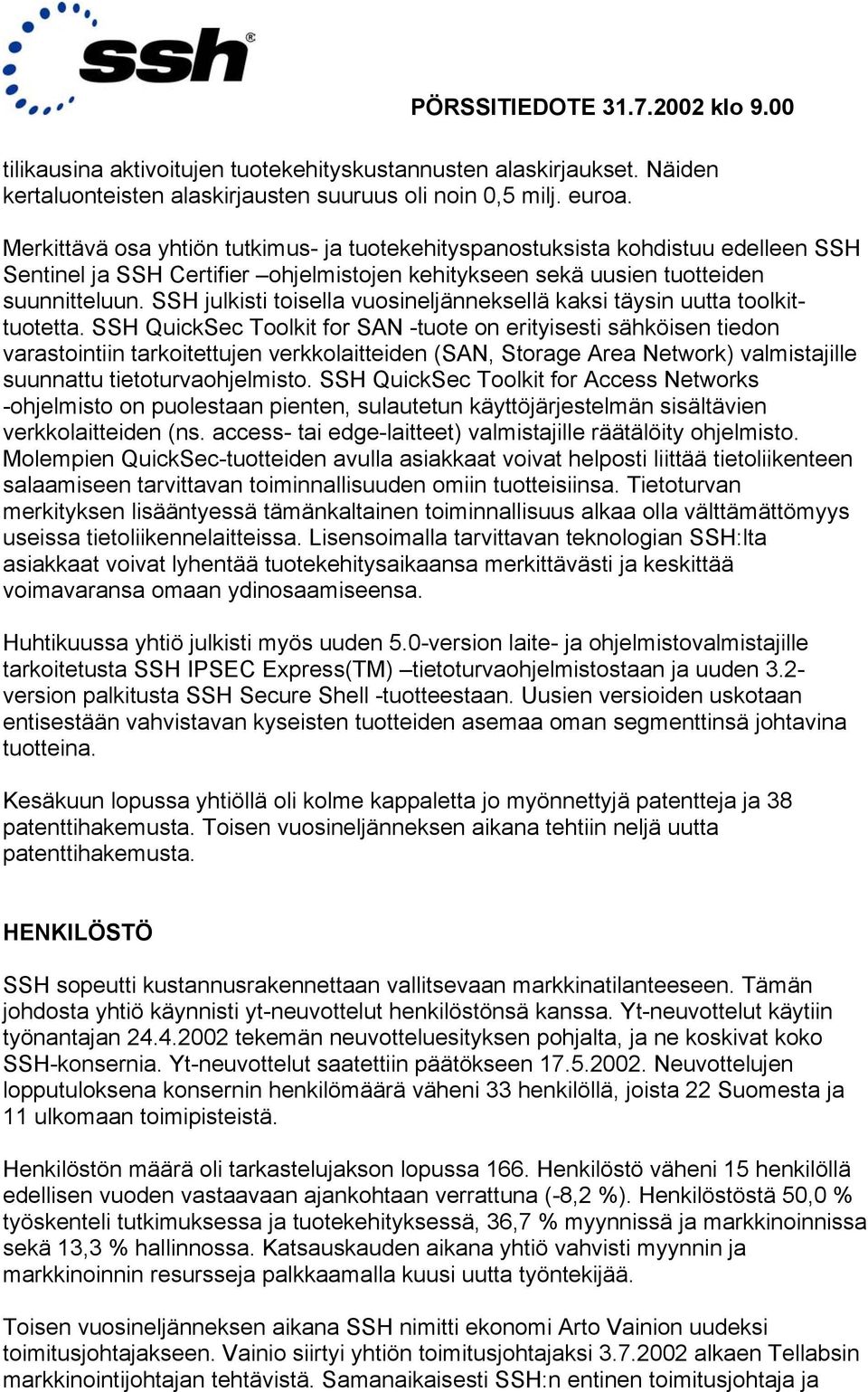 ssh®

PÖRSSITIEDOTE 31.7.2002 klo 9.00

tilikausina aktivoitujen tuotekehityskustannusten alaskirjaukset. Näiden kertaluonteisten alaskirjausten suuruus oli noin 0,5 milj. euroa.

Merkittävä osa yhtiön tutkimus- ja tuotekehityspanostuksista kohdistuu edelleen SSH Sentinel ja SSH Certifier –ohjelmistojen kehitykseen sekä uusien tuotteiden suunnitteluun. SSH julkisti toisella vuosineljänneksellä kaksi täysin uutta toolkit-tuotetta. SSH QuickSec Toolkit for SAN -tuote on erityisesti sähköisen tiedon varastointiin tarkoitettujen verkkolaitteiden (SAN, Storage Area Network) valmistajille suunnattu tietoturvaohjelmisto. SSH QuickSec Toolkit for Access Networks -ohjelmisto on puolestaan pienten, sulautetun käyttöjärjestelmän sisältävien verkkolaitteiden (ns. access- tai edge-laitteet) valmistajille räätälöity ohjelmisto. Molempien QuickSec-tuotteiden avulla asiakkaat voivat helposti liittää tietoliikenteen salaamiseen tarvittavan toiminnallisuuden omiin tuotteisiinsa. Tietoturvan merkityksen lisääntyessä tämänkaltainen toiminnallisuus alkaa olla välttämättömyys useissa tietoliikennelaitteissa. Lisensoimalla tarvittavan teknologian SSH:lta asiakkaat voivat lyhentää tuotekehitysaikaansa merkittävästi ja keskittää voimavaransa omaan ydinosaamiseensa.

Huhtikuussa yhtiö julkisti myös uuden 5.0-version laite- ja ohjelmistovalmistajille tarkoitetusta SSH IPSEC Express(TM) –tietoturvaohjelmistostaan ja uuden 3.2-version palkitusta SSH Secure Shell -tuotteestaan. Uusien versioiden uskotaan entisestään vahvistavan kyseisten tuotteiden asemaa oman segmenttinsä johtavina tuotteina.

Kesäkuun lopussa yhtiöllä oli kolme kappaletta jo myönnettyjä patentteja ja 38 patenttihakemusta. Toisen vuosineljänneksen aikana tehtiin neljä uutta patenttihakemusta.

HENKILÖSTÖ

SSH sopeutti kustannusrakennettaan vallitsevaan markkinatilanteeseen. Tämän johdosta yhtiö käynnisti yt-neuvottelut henkilöstönsä kanssa. Yt-neuvottelut käytiin työnantajan 24.4.2002 tekemän neuvotteluesityksen pohjalta, ja ne koskivat koko SSH-konsernia. Yt-neuvottelut saatettiin päätökseen 17.5.2002. Neuvottelujen lopputuloksena konsernin henkilömäärä väheni 33 henkilöllä, joista 22 Suomesta ja 11 ulkomaan toimipisteistä.

Henkilöstön määrä oli tarkastelujakson lopussa 166. Henkilöstö väheni 15 henkilöllä edellisen vuoden vastaavaan ajankohtaan verrattuna (-8,2 %). Henkilöstöstä 50,0 % työskenteli tutkimuksessa ja tuotekehityksessä, 36,7 % myynnissä ja markkinoinnissa sekä 13,3 % hallinnossa. Katsauskauden aikana yhtiö vahvisti myynnin ja markkinoinnin resursseja palkkaamalla kuusi uutta työntekijää.

Toisen vuosineljänneksen aikana SSH nimitti ekonomi Arto Vainion uudeksi toimitusjohtajakseen. Vainio siirtyi yhtiön toimitusjohtajaksi 3.7.2002 alkaen Tellabsin markkinointijohtajan tehtävistä. Samanaikaisesti SSH:n entinen toimitusjohtaja ja